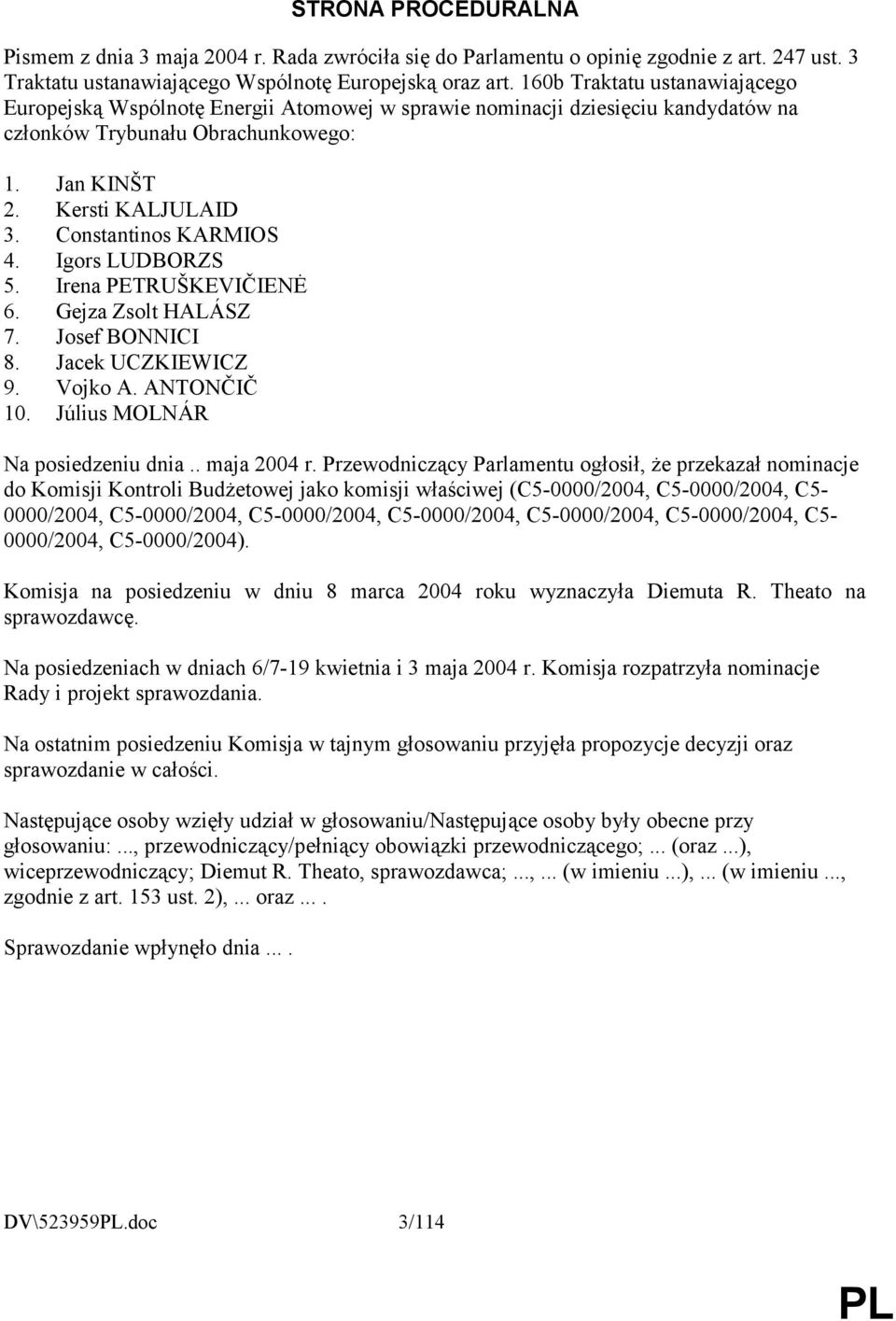 STRONA PROCEDURALNA

Pismem z dnia 3 maja 2004 r. Rada zwróciła się do Parlamentu o opinię zgodnie z art. 247 ust. 3 Traktatu ustanawiającego Wspólnotę Europejską oraz art. 160b Traktatu ustanawiającego Europejską Wspólnotę Energii Atomowej w sprawie nominacji dziesięciu kandydatów na członków Trybunału Obrachunkowego:

1. Jan KINŠT
2. Kersti KALJULAID
3. Constantinos KARMIOS
4. Igors LUDBORZS
5. Irena PETRUŠKEVIČIENĖ
6. Gejza Zsolt HALÁSZ
7. Josef BONNICI
8. Jacek UCZKIEWICZ
9. Vojko A. ANTONČIČ
10. Július MOLNÁR

Na posiedzeniu dnia .. maja 2004 r. Przewodniczący Parlamentu ogłosił, że przekazał nominacje do Komisji Kontroli Budżetowej jako komisji właściwej (C5-0000/2004, C5-0000/2004, C5-0000/2004, C5-0000/2004, C5-0000/2004, C5-0000/2004, C5-0000/2004, C5-0000/2004, C5-0000/2004, C5-0000/2004).

Komisja na posiedzeniu w dniu 8 marca 2004 roku wyznaczyła Diemuta R. Theato na sprawozdawcę.

Na posiedzeniach w dniach 6/7-19 kwietnia i 3 maja 2004 r. Komisja rozpatrzyła nominacje Rady i projekt sprawozdania.

Na ostatnim posiedzeniu Komisja w tajnym głosowaniu przyjęła propozycje decyzji oraz sprawozdanie w całości.

Następujące osoby wzięły udział w głosowaniu/Następujące osoby były obecne przy głosowaniu: ..., przewodniczący/pełniący obowiązki przewodniczącego; ... (oraz ...), wiceprzewodniczący; Diemut R. Theato, sprawozdawca; ..., ... (w imieniu ...), ... (w imieniu ..., zgodnie z art. 153 ust. 2), ... oraz ... .

Sprawozdanie wpłynęło dnia ... .

DV\523959PL.doc 3/114

PL